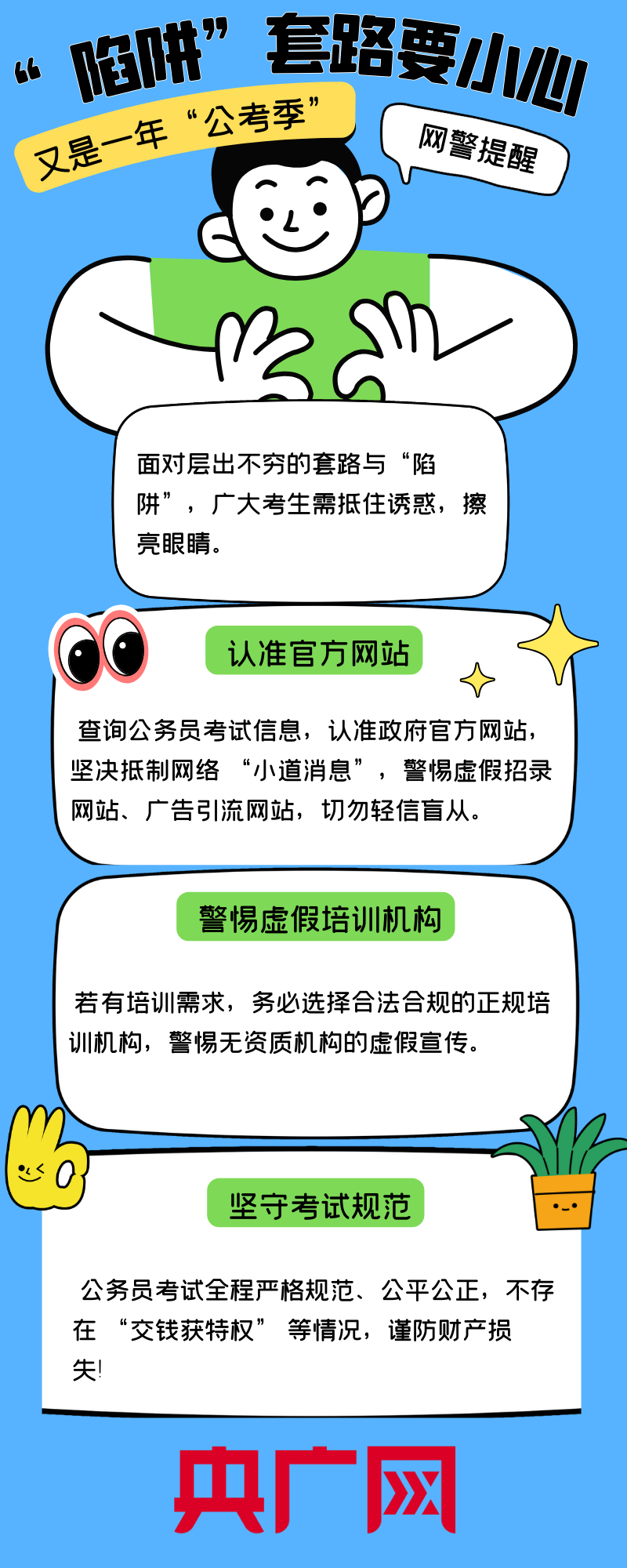 “陷阱”套路要小心

又是一年“公考季”

网警提醒

面对层出不穷的套路与“陷阱”，广大考生需抵住诱惑，擦亮眼睛。

认准官方网站

查询公务员考试信息，认准政府官方网站，坚决抵制网络“小道消息”，警惕虚假招录网站、广告引流网站，切勿轻信盲从。

警惕虚假培训机构

若有培训需求，务必选择合法合规的正规培训机构，警惕无资质机构的虚假宣传。

坚守考试规范

公务员考试全程严格规范、公平公正，不存在“交钱获特权”等情况，谨防财产损失！

央广网